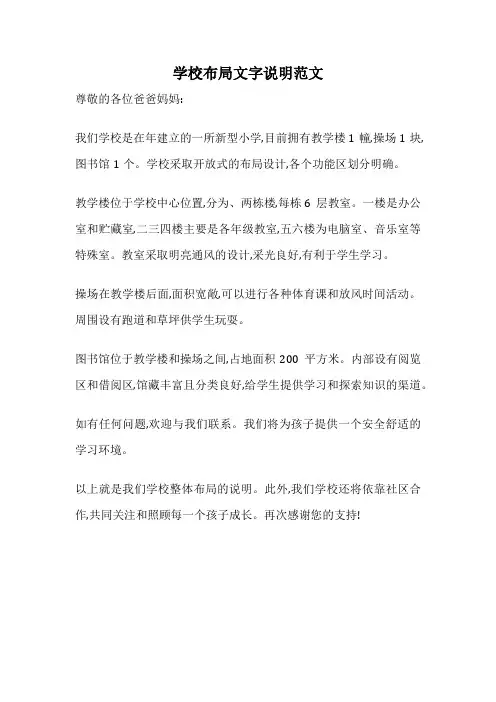 学校布局文字说明范文

尊敬的各位爸爸妈妈:

我们学校是在年建立的一所新型小学,目前拥有教学楼 1 幢,操场 1 块,图书馆 1 个。学校采取开放式的布局设计,各个功能区划分明确。

教学楼位于学校中心位置,分为、两栋楼,每栋 6 层教室。一楼是办公室和贮藏室,二三四楼主要是各年级教室,五六楼为电脑室、音乐室等特殊室。教室采取明亮通风的设计,采光良好,有利于学生学习。

操场在教学楼后面,面积宽敞,可以进行各种体育课和放风时间活动。周围设有跑道和草坪供学生玩耍。

图书馆位于教学楼和操场之间,占地面积 200 平方米。内部设有阅览区和借阅区,馆藏丰富且分类良好,给学生提供学习和探索知识的渠道。

如有任何问题,欢迎与我们联系。我们将为孩子提供一个安全舒适的学习环境。

以上就是我们学校整体布局的说明。此外,我们学校还将依靠社区合作,共同关注和照顾每一个孩子成长。再次感谢您的支持!